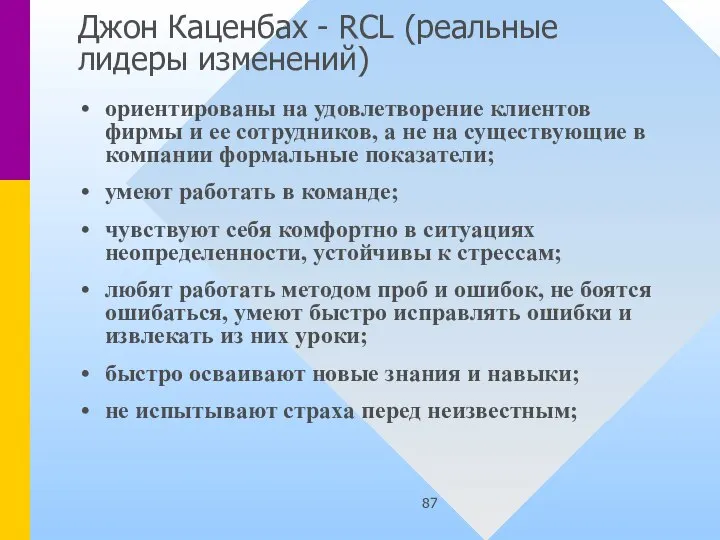 Джон Каценбах - RCL (реальные лидеры изменений)

• ориентированы на удовлетворение клиентов фирмы и ее сотрудников, а не на существующие в компании формальные показатели;

• умеют работать в команде;

• чувствуют себя комфортно в ситуациях неопределенности, устойчивы к стрессам;

• любят работать методом проб и ошибок, не боятся ошибаться, умеют быстро исправлять ошибки и извлекать из них уроки;

• быстро осваивают новые знания и навыки;

• не испытывают страха перед неизвестным;

87